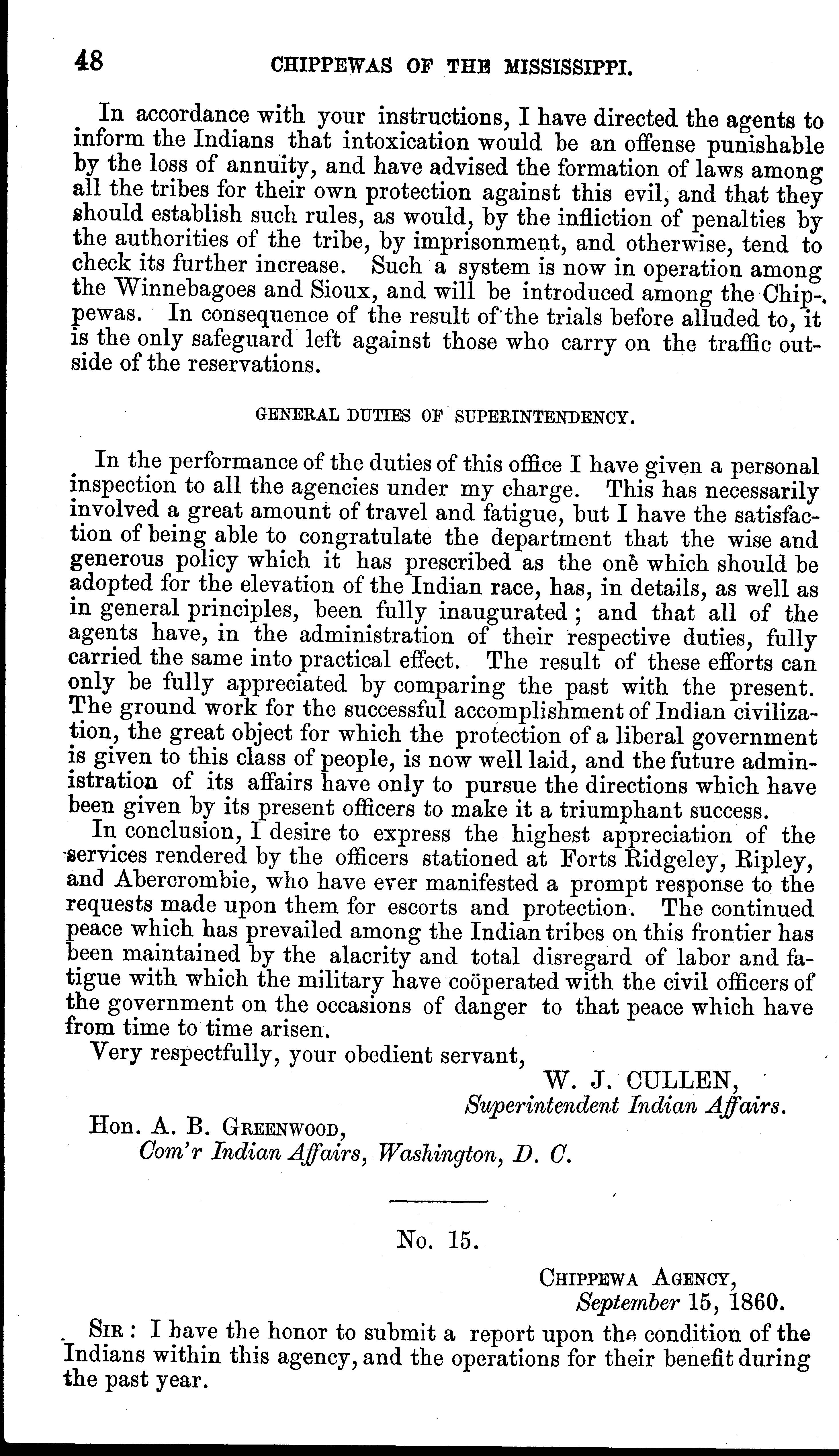 48 CHIPPEWAS OF THE MISSISSIPPI.

In accordance with your instructions, I have directed the agents to inform the Indians that intoxication would be an offense punishable by the loss of annuity, and have advised the formation of laws among all the tribes for their own protection against this evil, and that they should establish such rules, as would, by the infliction of penalties by the authorities of the tribe, by imprisonment, and otherwise, tend to check its further increase. Such a system is now in operation among the Winnebagoes and Sioux, and will be introduced among the Chippewas. In consequence of the result of the trials before alluded to, it is the only safeguard left against those who carry on the traffic outside of the reservations.

GENERAL DUTIES OF SUPERINTENDENCY.

In the performance of the duties of this office I have given a personal inspection to all the agencies under my charge. This has necessarily involved a great amount of travel and fatigue, but I have the satisfaction of being able to congratulate the department that the wise and generous policy which it has prescribed as the one which should be adopted for the elevation of the Indian race, has, in details, as well as in general principles, been fully inaugurated; and that all of the agents have, in the administration of their respective duties, fully carried the same into practical effect. The result of these efforts can only be fully appreciated by comparing the past with the present. The ground work for the successful accomplishment of Indian civilization, the great object for which the protection of a liberal government is given to this class of people, is now well laid, and the future administration of its affairs have only to pursue the directions which have been given by its present officers to make it a triumphant success.

In conclusion, I desire to express the highest appreciation of the services rendered by the officers stationed at Forts Ridgeley, Ripley, and Abercrombie, who have ever manifested a prompt response to the requests made upon them for escorts and protection. The continued peace which has prevailed among the Indian tribes on this frontier has been maintained by the alacrity and total disregard of labor and fatigue with which the military have coöperated with the civil officers of the government on the occasions of danger to that peace which have from time to time arisen.

Very respectfully, your obedient servant,

W. J. CULLEN,
Superintendent Indian Affairs.

Hon. A. B. Greenwood,
Com'r Indian Affairs, Washington, D. C.

No. 15.

Chippewa Agency,
September 15, 1860.

Sir: I have the honor to submit a report upon the condition of the Indians within this agency, and the operations for their benefit during the past year.